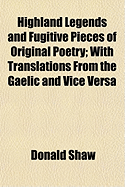 Highland Legends and Fugitive Pieces of Original Poetry; With Translations From the Gaelic and Vice Versa

Donald Shaw